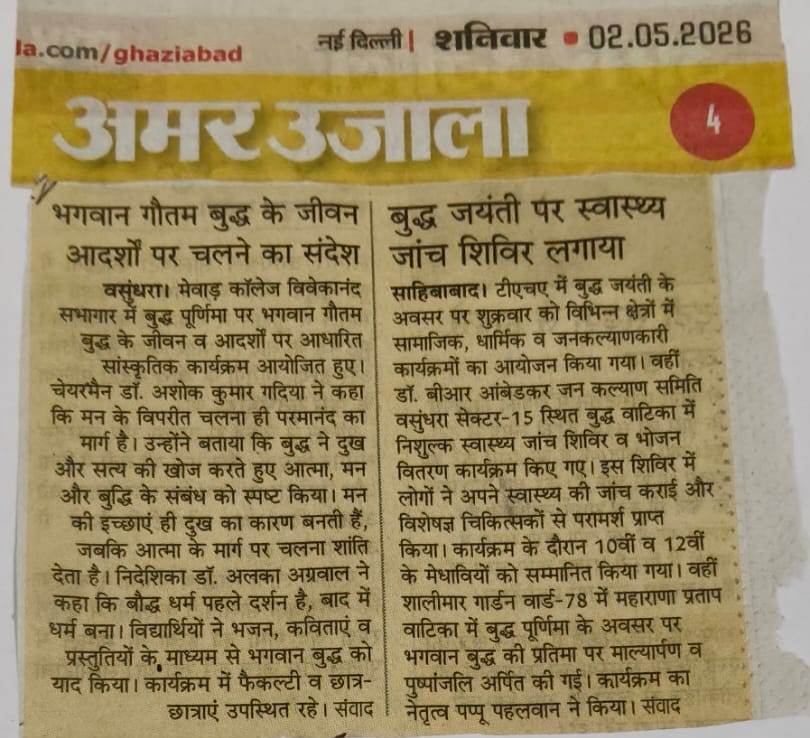 la.com/ghaziabad नई दिल्ली | शनिवार • 02.05.2026

अमर उजाला 4

भगवान गौतम बुद्ध के जीवन आदर्शों पर चलने का संदेश

वसुंधरा। मेवाड़ कॉलेज विवेकानंद सभागार में बुद्ध पूर्णिमा पर भगवान गौतम बुद्ध के जीवन व आदर्शों पर आधारित सांस्कृतिक कार्यक्रम आयोजित हुए। चेयरमैन डॉ. अशोक कुमार गदिया ने कहा कि मन के विपरीत चलना ही परमानंद का मार्ग है। उन्होंने बताया कि बुद्ध ने दुख और सत्य की खोज करते हुए आत्मा, मन और बुद्धि के संबंध को स्पष्ट किया। मन की इच्छाएं ही दुख का कारण बनती हैं, जबकि आत्मा के मार्ग पर चलना शांति देता है। निदेशिका डॉ. अलका अग्रवाल ने कहा कि बौद्ध धर्म पहले दर्शन है, बाद में धर्म बना। विद्यार्थियों ने भजन, कविताएं व प्रस्तुतियों के माध्यम से भगवान बुद्ध को याद किया। कार्यक्रम में फैकल्टी व छात्र-छात्राएं उपस्थित रहे। संवाद

बुद्ध जयंती पर स्वास्थ्य जांच शिविर लगाया

साहिबाबाद। टीएचए में बुद्ध जयंती के अवसर पर शुक्रवार को विभिन्न क्षेत्रों में सामाजिक, धार्मिक व जनकल्याणकारी कार्यक्रमों का आयोजन किया गया। वहीं डॉ. बीआर आंबेडकर जन कल्याण समिति वसुंधरा सेक्टर-15 स्थित बुद्ध वाटिका में निशुल्क स्वास्थ्य जांच शिविर व भोजन वितरण कार्यक्रम किए गए। इस शिविर में लोगों ने अपने स्वास्थ्य की जांच कराई और विशेषज्ञ चिकित्सकों से परामर्श प्राप्त किया। कार्यक्रम के दौरान 10वीं व 12वीं के मेधावियों को सम्मानित किया गया। वहीं शालीमार गार्डन वार्ड-78 में महाराणा प्रताप वाटिका में बुद्ध पूर्णिमा के अवसर पर भगवान बुद्ध की प्रतिमा पर माल्यार्पण व पुष्पांजलि अर्पित की गई। कार्यक्रम का नेतृत्व पप्पू पहलवान ने किया। संवाद